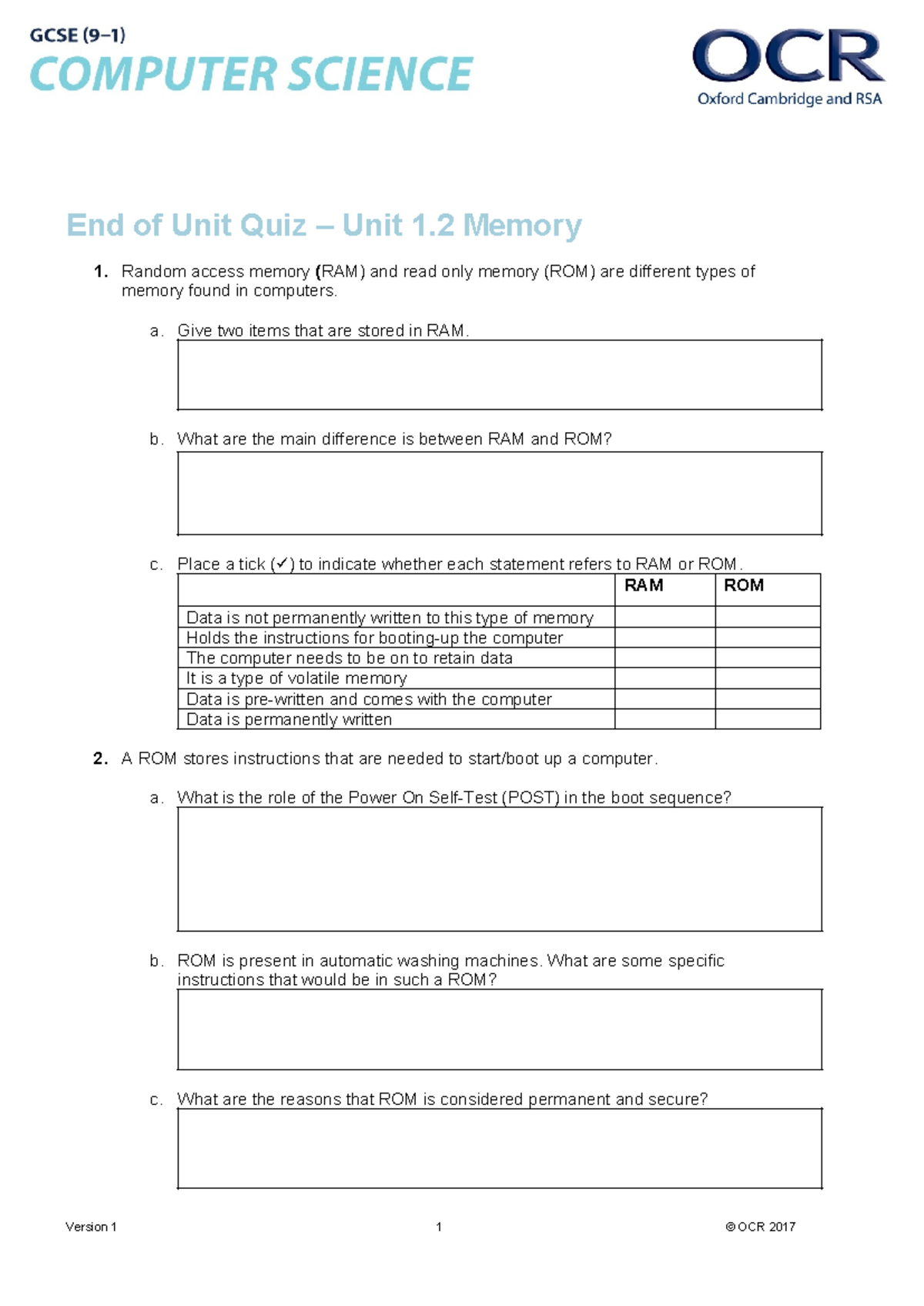 GCSE (9–1)
COMPUTER SCIENCE

OCR
Oxford Cambridge and RSA

End of Unit Quiz – Unit 1.2 Memory

1. Random access memory (RAM) and read only memory (ROM) are different types of memory found in computers.

a. Give two items that are stored in RAM.

b. What are the main difference is between RAM and ROM?

c. Place a tick (✓) to indicate whether each statement refers to RAM or ROM.

| | RAM | ROM |
|---|---|---|
| Data is not permanently written to this type of memory | | |
| Holds the instructions for booting-up the computer | | |
| The computer needs to be on to retain data | | |
| It is a type of volatile memory | | |
| Data is pre-written and comes with the computer | | |
| Data is permanently written | | |

2. A ROM stores instructions that are needed to start/boot up a computer.

a. What is the role of the Power On Self-Test (POST) in the boot sequence?

b. ROM is present in automatic washing machines. What are some specific instructions that would be in such a ROM?

c. What are the reasons that ROM is considered permanent and secure?

Version 1 1 © OCR 2017